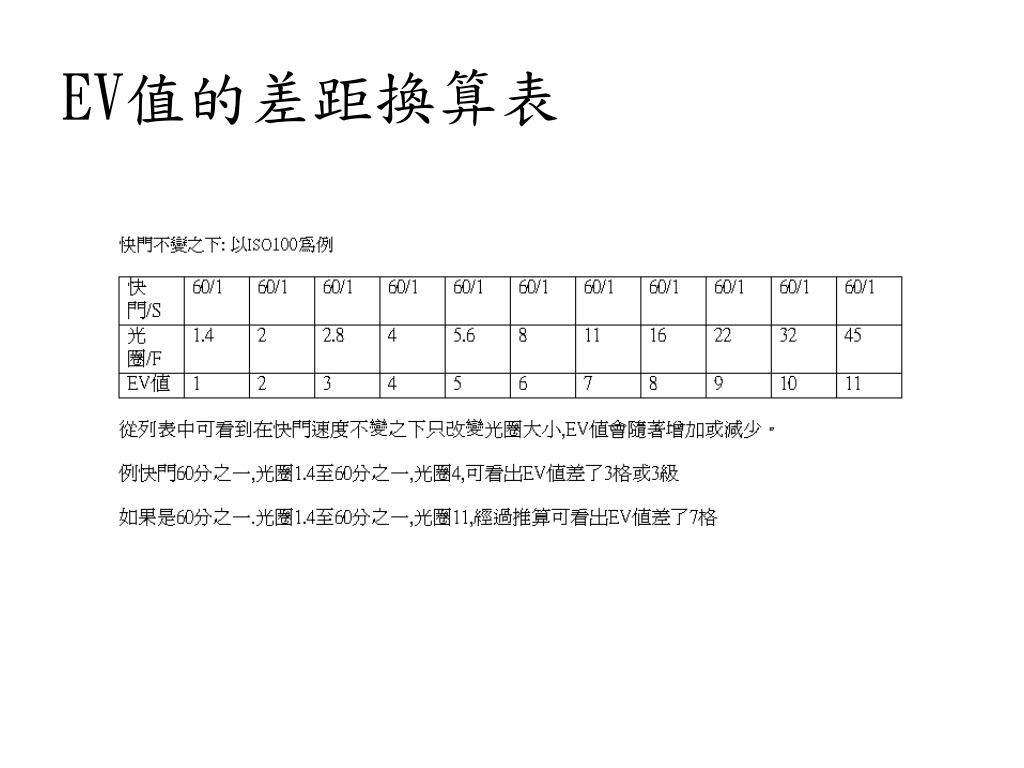 EV值的差距換算表

快門不變之下: 以ISO100為例

| 快門/S | 60/1 | 60/1 | 60/1 | 60/1 | 60/1 | 60/1 | 60/1 | 60/1 | 60/1 | 60/1 | 60/1 |
|---|---|---|---|---|---|---|---|---|---|---|---|
| 光圈/F | 1.4 | 2 | 2.8 | 4 | 5.6 | 8 | 11 | 16 | 22 | 32 | 45 |
| EV值 | 1 | 2 | 3 | 4 | 5 | 6 | 7 | 8 | 9 | 10 | 11 |

從列表中可看到在快門速度不變之下只改變光圈大小,EV值會隨著增加或減少。

例快門60分之一,光圈1.4至60分之一,光圈4,可看出EV值差了3格或3級

如果是60分之一.光圈1.4至60分之一,光圈11,經過推算可看出EV值差了7格